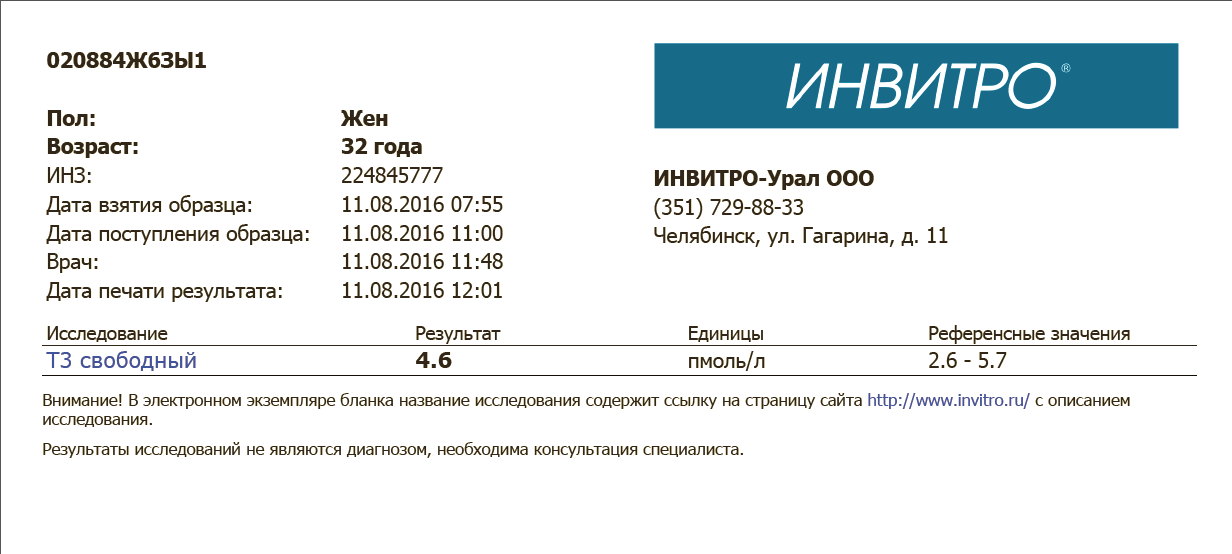 020884Ж63Ы1

Пол: Жен
Возраст: 32 года
ИНЗ: 224845777
Дата взятия образца: 11.08.2016 07:55
Дата поступления образца: 11.08.2016 11:00
Врач: 11.08.2016 11:48
Дата печати результата: 11.08.2016 12:01

ИНВИТРО®

ИНВИТРО-Урал ООО
(351) 729-88-33
Челябинск, ул. Гагарина, д. 11

| Исследование | Результат | Единицы | Референсные значения |
|---|---|---|---|
| Т3 свободный | 4.6 | пмоль/л | 2.6 - 5.7 |

Внимание! В электронном экземпляре бланка название исследования содержит ссылку на страницу сайта http://www.invitro.ru/ с описанием исследования.

Результаты исследований не являются диагнозом, необходима консультация специалиста.